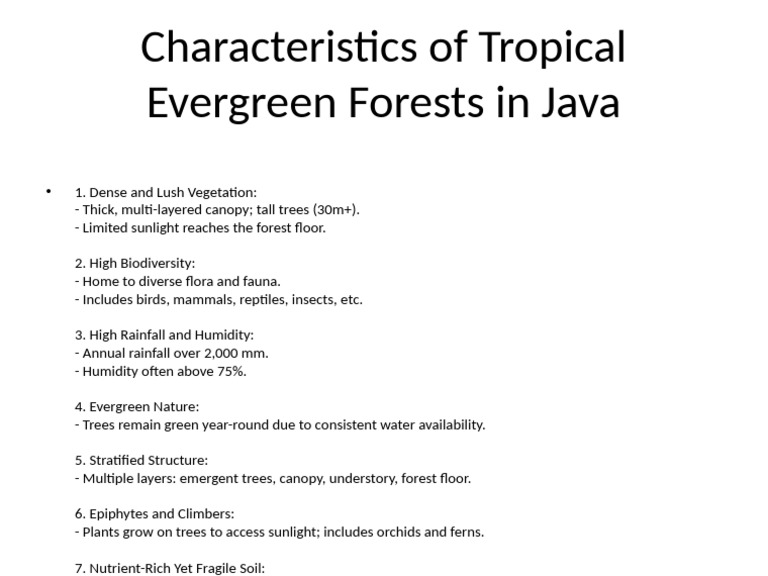 Characteristics of Tropical Evergreen Forests in Java

• 1. Dense and Lush Vegetation:
- Thick, multi-layered canopy; tall trees (30m+).
- Limited sunlight reaches the forest floor.

2. High Biodiversity:
- Home to diverse flora and fauna.
- Includes birds, mammals, reptiles, insects, etc.

3. High Rainfall and Humidity:
- Annual rainfall over 2,000 mm.
- Humidity often above 75%.

4. Evergreen Nature:
- Trees remain green year-round due to consistent water availability.

5. Stratified Structure:
- Multiple layers: emergent trees, canopy, understory, forest floor.

6. Epiphytes and Climbers:
- Plants grow on trees to access sunlight; includes orchids and ferns.

7. Nutrient-Rich Yet Fragile Soil: